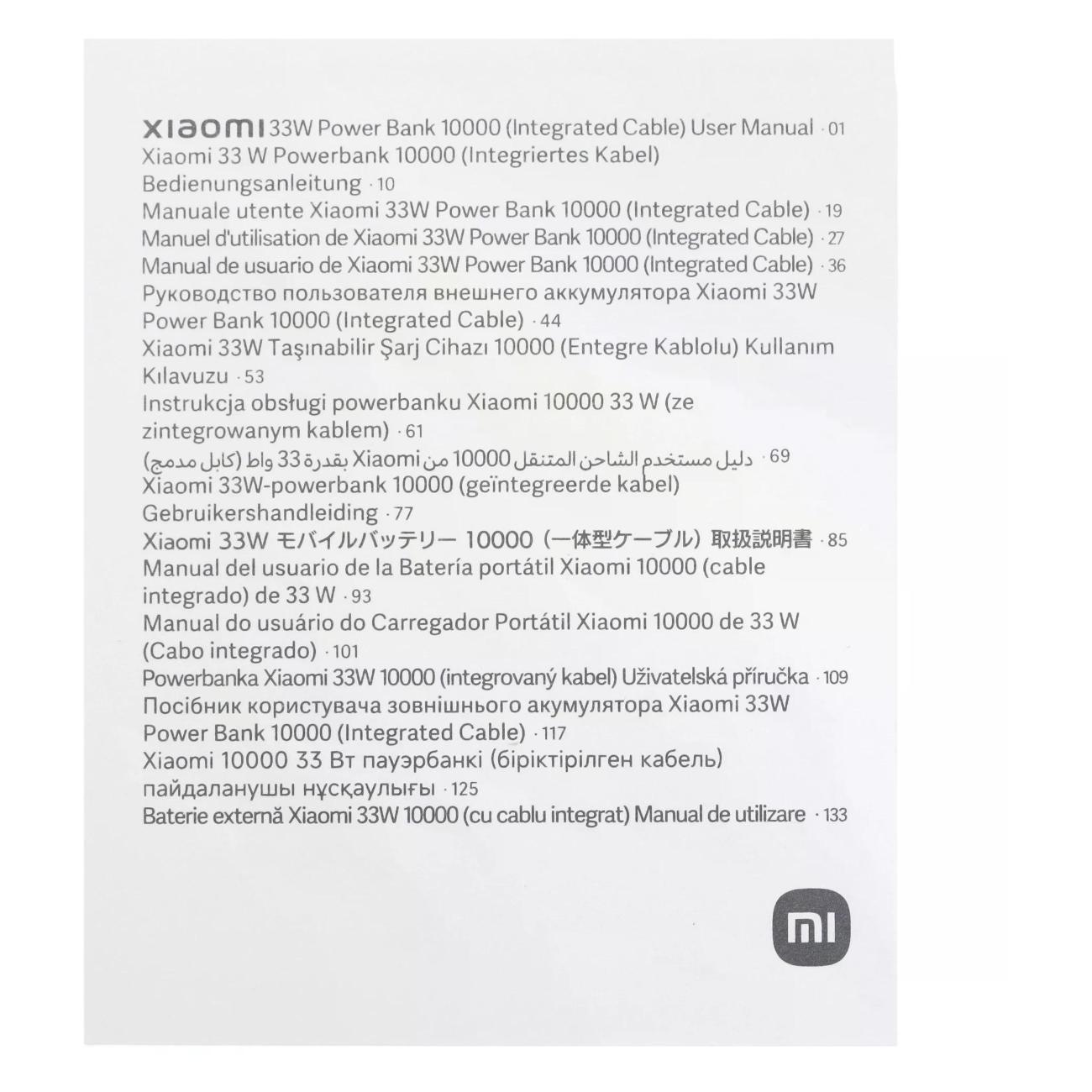 xiaomi 33W Power Bank 10000 (Integrated Cable) User Manual · 01
Xiaomi 33 W Powerbank 10000 (Integriertes Kabel) Bedienungsanleitung · 10
Manuale utente Xiaomi 33W Power Bank 10000 (Integrated Cable) · 19
Manuel d'utilisation de Xiaomi 33W Power Bank 10000 (Integrated Cable) · 27
Manual de usuario de Xiaomi 33W Power Bank 10000 (Integrated Cable) · 36
Руководство пользователя внешнего аккумулятора Xiaomi 33W Power Bank 10000 (Integrated Cable) · 44
Xiaomi 33W Taşınabilir Şarj Cihazı 10000 (Entegre Kablolu) Kullanım Kılavuzu · 53
Instrukcja obsługi powerbanku Xiaomi 10000 33 W (ze zintegrowanym kablem) · 61
دليل مستخدم الشاحن المتنقل 10000 من Xiaomi بقدرة 33 واط (كابل مدمج) · 69
Xiaomi 33W-powerbank 10000 (geïntegreerde kabel) Gebruikershandleiding · 77
Xiaomi 33W モバイルバッテリー 10000（一体型ケーブル）取扱説明書 · 85
Manual del usuario de la Batería portátil Xiaomi 10000 (cable integrado) de 33 W · 93
Manual do usuário do Carregador Portátil Xiaomi 10000 de 33 W (Cabo integrado) · 101
Powerbanka Xiaomi 33W 10000 (integrovaný kabel) Uživatelská příručka · 109
Посібник користувача зовнішнього акумулятора Xiaomi 33W Power Bank 10000 (Integrated Cable) · 117
Xiaomi 10000 33 Вт пауэрбанкі (біріктірілген кабель) пайдаланушы нұсқаулығы · 125
Baterie externă Xiaomi 33W 10000 (cu cablu integrat) Manual de utilizare · 133

mi